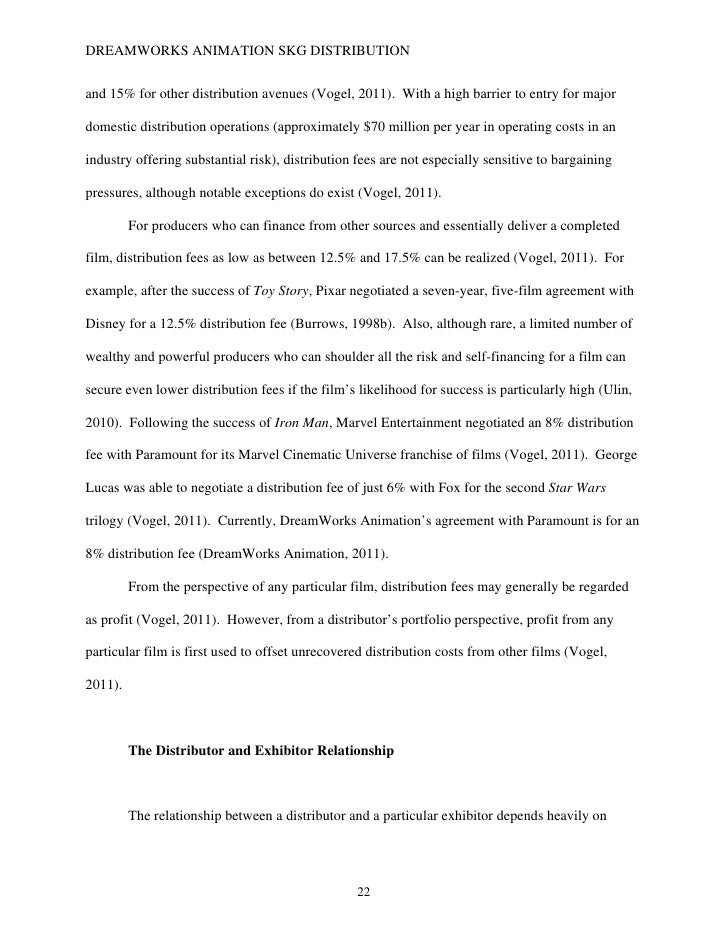 DREAMWORKS ANIMATION SKG DISTRIBUTION

and 15% for other distribution avenues (Vogel, 2011). With a high barrier to entry for major domestic distribution operations (approximately $70 million per year in operating costs in an industry offering substantial risk), distribution fees are not especially sensitive to bargaining pressures, although notable exceptions do exist (Vogel, 2011).

For producers who can finance from other sources and essentially deliver a completed film, distribution fees as low as between 12.5% and 17.5% can be realized (Vogel, 2011). For example, after the success of Toy Story, Pixar negotiated a seven-year, five-film agreement with Disney for a 12.5% distribution fee (Burrows, 1998b). Also, although rare, a limited number of wealthy and powerful producers who can shoulder all the risk and self-financing for a film can secure even lower distribution fees if the film's likelihood for success is particularly high (Ulin, 2010). Following the success of Iron Man, Marvel Entertainment negotiated an 8% distribution fee with Paramount for its Marvel Cinematic Universe franchise of films (Vogel, 2011). George Lucas was able to negotiate a distribution fee of just 6% with Fox for the second Star Wars trilogy (Vogel, 2011). Currently, DreamWorks Animation's agreement with Paramount is for an 8% distribution fee (DreamWorks Animation, 2011).

From the perspective of any particular film, distribution fees may generally be regarded as profit (Vogel, 2011). However, from a distributor's portfolio perspective, profit from any particular film is first used to offset unrecovered distribution costs from other films (Vogel, 2011).

The Distributor and Exhibitor Relationship

The relationship between a distributor and a particular exhibitor depends heavily on

22